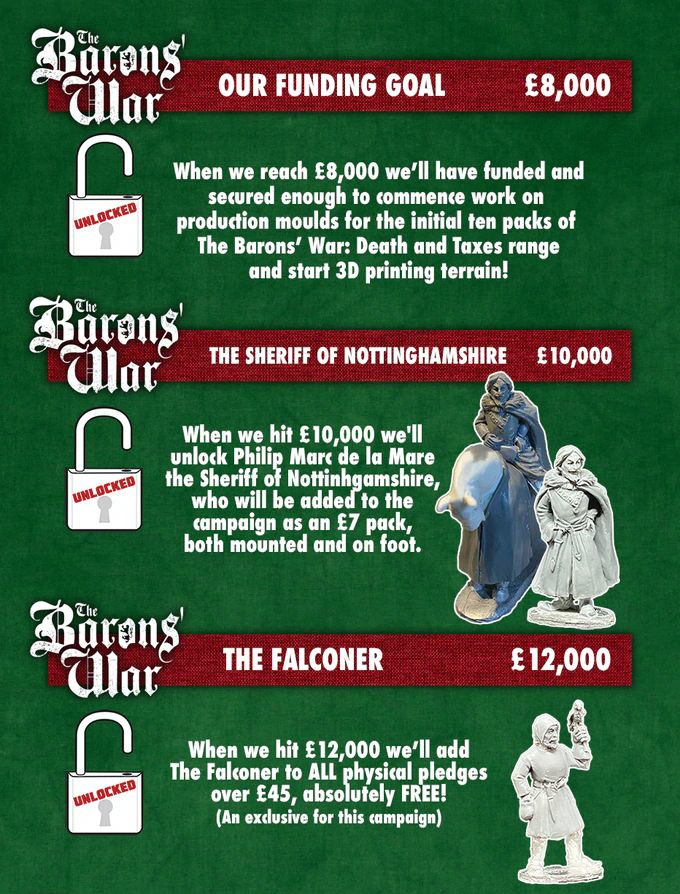 The Barons' War

OUR FUNDING GOAL £8,000

UNLOCKED

When we reach £8,000 we'll have funded and secured enough to commence work on production moulds for the initial ten packs of The Barons' War: Death and Taxes range and start 3D printing terrain!

The Barons' War

THE SHERIFF OF NOTTINGHAMSHIRE £10,000

UNLOCKED

When we hit £10,000 we'll unlock Philip Marc de la Mare the Sheriff of Nottinhgamshire, who will be added to the campaign as an £7 pack, both mounted and on foot.

The Barons' War

THE FALCONER £12,000

UNLOCKED

When we hit £12,000 we'll add The Falconer to ALL physical pledges over £45, absolutely FREE!
(An exclusive for this campaign)